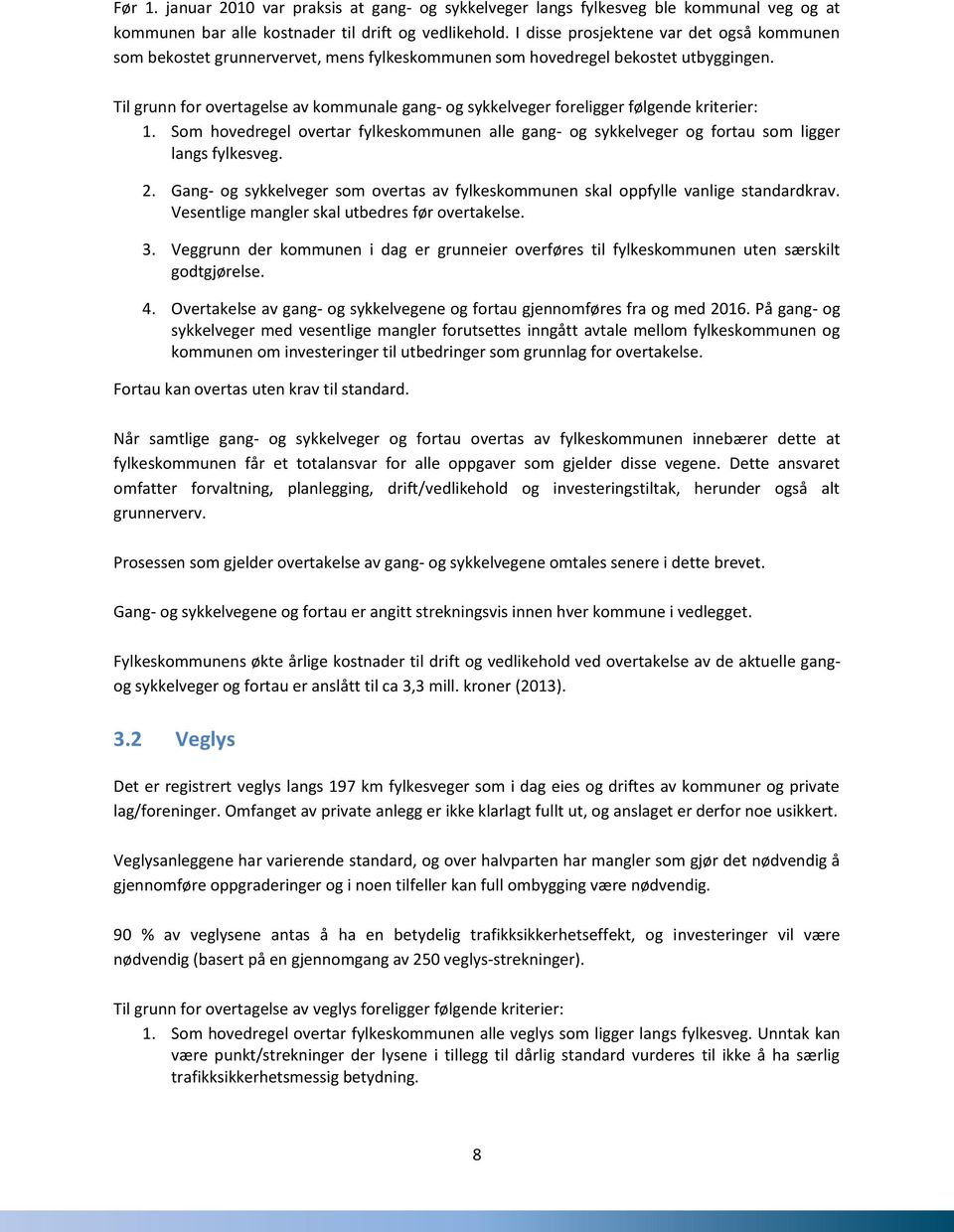 Før 1. januar 2010 var praksis at gang- og sykkelveger langs fylkesveg ble kommunal veg og at kommunen bar alle kostnader til drift og vedlikehold. I disse prosjektene var det også kommunen som bekostet grunnervervet, mens fylkeskommunen som hovedregel bekostet utbyggingen.

Til grunn for overtagelse av kommunale gang- og sykkelveger foreligger følgende kriterier:
1. Som hovedregel overtar fylkeskommunen alle gang- og sykkelveger og fortau som ligger langs fylkesveg.

2. Gang- og sykkelveger som overtas av fylkeskommunen skal oppfylle vanlige standardkrav. Vesentlige mangler skal utbedres før overtakelse.

3. Veggrunn der kommunen i dag er grunneier overføres til fylkeskommunen uten særskilt godtgjørelse.

4. Overtakelse av gang- og sykkelvegene og fortau gjennomføres fra og med 2016. På gang- og sykkelveger med vesentlige mangler forutsettes inngått avtale mellom fylkeskommunen og kommunen om investeringer til utbedringer som grunnlag for overtakelse.

Fortau kan overtas uten krav til standard.

Når samtlige gang- og sykkelveger og fortau overtas av fylkeskommunen innebærer dette at fylkeskommunen får et totalansvar for alle oppgaver som gjelder disse vegene. Dette ansvaret omfatter forvaltning, planlegging, drift/vedlikehold og investeringstiltak, herunder også alt grunnerverv.

Prosessen som gjelder overtakelse av gang- og sykkelvegene omtales senere i dette brevet.

Gang- og sykkelvegene og fortau er angitt strekningsvis innen hver kommune i vedlegget.

Fylkeskommunens økte årlige kostnader til drift og vedlikehold ved overtakelse av de aktuelle gang- og sykkelveger og fortau er anslått til ca 3,3 mill. kroner (2013).

3.2 Veglys

Det er registrert veglys langs 197 km fylkesveger som i dag eies og driftes av kommuner og private lag/foreninger. Omfanget av private anlegg er ikke klarlagt fullt ut, og anslaget er derfor noe usikkert.

Veglysanleggene har varierende standard, og over halvparten har mangler som gjør det nødvendig å gjennomføre oppgraderinger og i noen tilfeller kan full ombygging være nødvendig.

90 % av veglysene antas å ha en betydelig trafikksikkerhetseffekt, og investeringer vil være nødvendig (basert på en gjennomgang av 250 veglys-strekninger).

Til grunn for overtagelse av veglys foreligger følgende kriterier:
1. Som hovedregel overtar fylkeskommunen alle veglys som ligger langs fylkesveg. Unntak kan være punkt/strekninger der lysene i tillegg til dårlig standard vurderes til ikke å ha særlig trafikksikkerhetsmessig betydning.

8